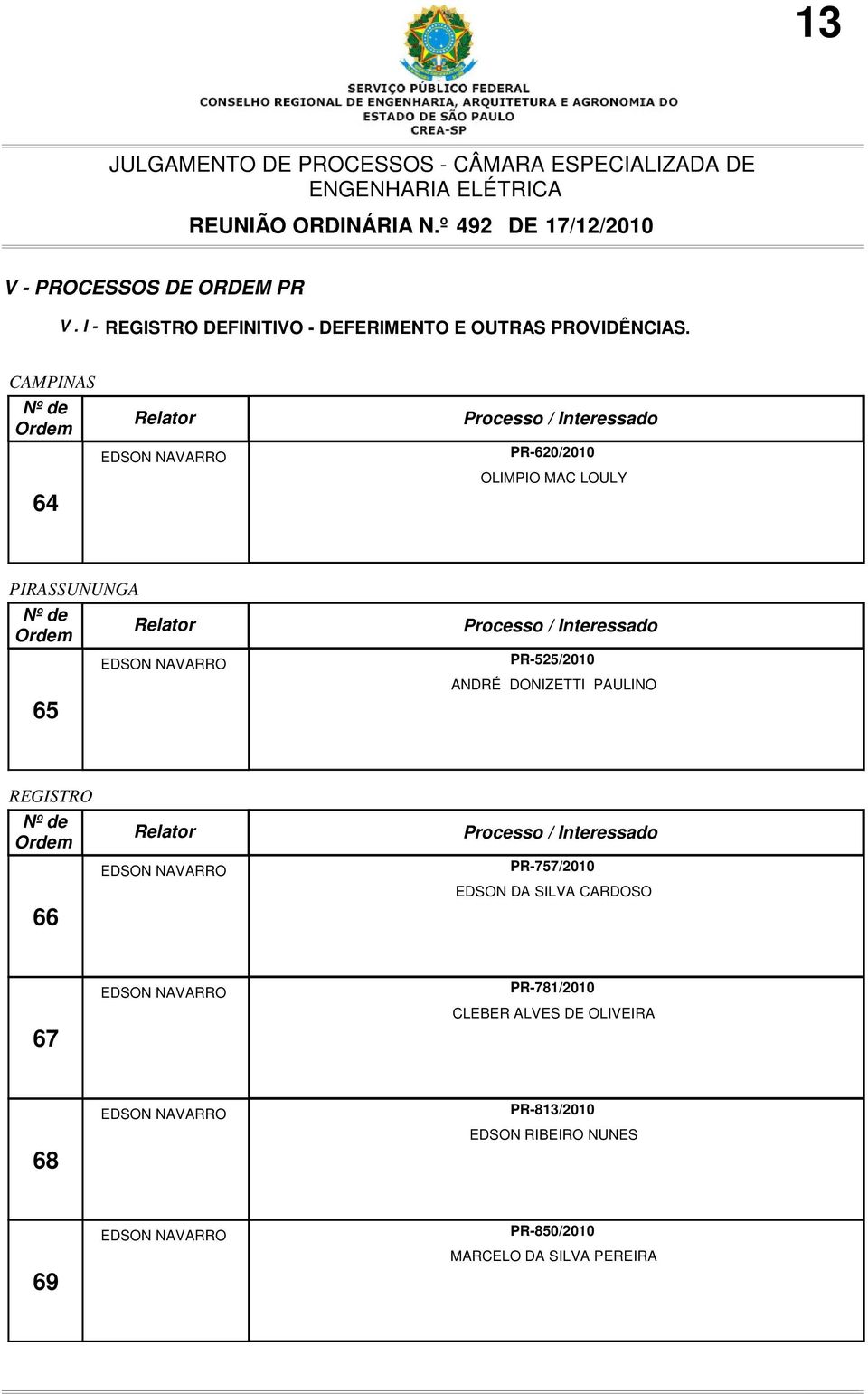 13

SERVIÇO PÚBLICO FEDERAL
CONSELHO REGIONAL DE ENGENHARIA, ARQUITETURA E AGRONOMIA DO ESTADO DE SÃO PAULO
CREA-SP

JULGAMENTO DE PROCESSOS - CÂMARA ESPECIALIZADA DE ENGENHARIA ELÉTRICA

REUNIÃO ORDINÁRIA N.º 492 DE 17/12/2010

V - PROCESSOS DE ORDEM PR

V . I - REGISTRO DEFINITIVO - DEFERIMENTO E OUTRAS PROVIDÊNCIAS.

CAMPINAS

| Nº de Ordem | Relator | Processo / Interessado |
|---|---|---|
| 64 | EDSON NAVARRO | PR-620/2010 OLIMPIO MAC LOULY |

PIRASSUNUNGA

| Nº de Ordem | Relator | Processo / Interessado |
|---|---|---|
| 65 | EDSON NAVARRO | PR-525/2010 ANDRÉ DONIZETTI PAULINO |

REGISTRO

| Nº de Ordem | Relator | Processo / Interessado |
|---|---|---|
| 66 | EDSON NAVARRO | PR-757/2010 EDSON DA SILVA CARDOSO |
| 67 | EDSON NAVARRO | PR-781/2010 CLEBER ALVES DE OLIVEIRA |
| 68 | EDSON NAVARRO | PR-813/2010 EDSON RIBEIRO NUNES |
| 69 | EDSON NAVARRO | PR-850/2010 MARCELO DA SILVA PEREIRA |